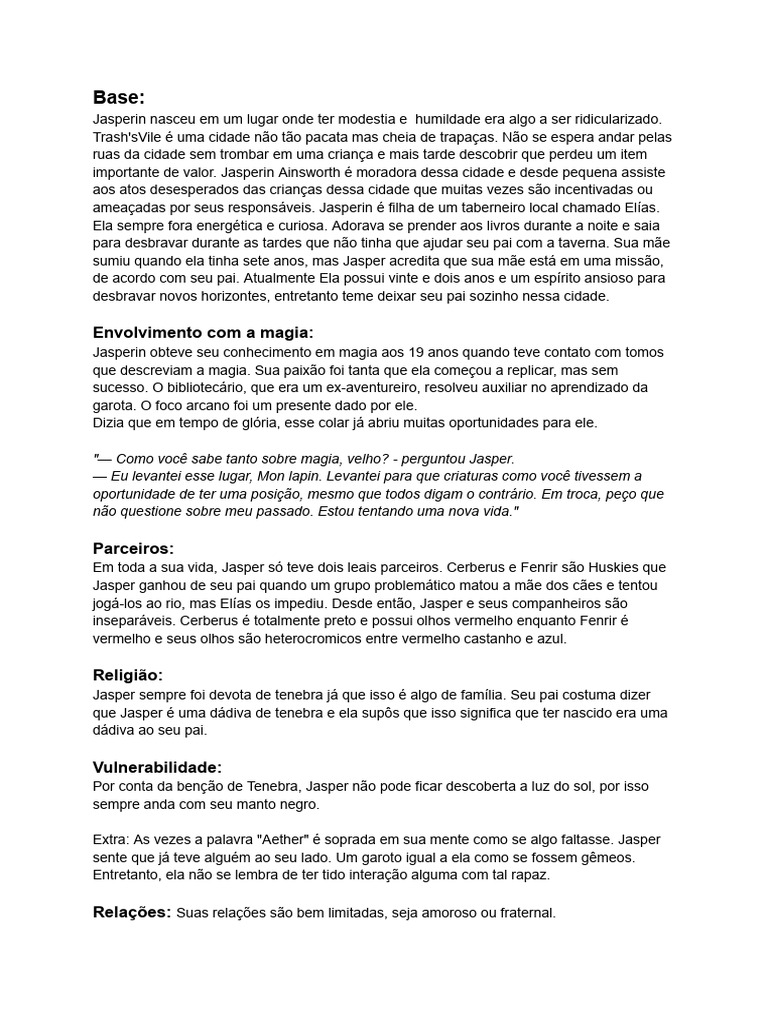 Base:
Jasperin nasceu em um lugar onde ter modestia e humildade era algo a ser ridicularizado. Trash'sVile é uma cidade não tão pacata mas cheia de trapaças. Não se espera andar pelas ruas da cidade sem trombar em uma criança e mais tarde descobrir que perdeu um item importante de valor. Jasperin Ainsworth é moradora dessa cidade e desde pequena assiste aos atos desesperados das crianças dessa cidade que muitas vezes são incentivadas ou ameaçadas por seus responsáveis. Jasperin é filha de um taberneiro local chamado Elías. Ela sempre fora energética e curiosa. Adorava se prender aos livros durante a noite e saia para desbravar durante as tardes que não tinha que ajudar seu pai com a taverna. Sua mãe sumiu quando ela tinha sete anos, mas Jasper acredita que sua mãe está em uma missão, de acordo com seu pai. Atualmente Ela possui vinte e dois anos e um espírito ansioso para desbravar novos horizontes, entretanto teme deixar seu pai sozinho nessa cidade.

Envolvimento com a magia:
Jasperin obteve seu conhecimento em magia aos 19 anos quando teve contato com tomos que descreviam a magia. Sua paixão foi tanta que ela começou a replicar, mas sem sucesso. O bibliotecário, que era um ex-aventureiro, resolveu auxiliar no aprendizado da garota. O foco arcano foi um presente dado por ele.
Dizia que em tempo de glória, esse colar já abriu muitas oportunidades para ele.

"— Como você sabe tanto sobre magia, velho? - perguntou Jasper.
— Eu levantei esse lugar, Mon lapin. Levantei para que criaturas como você tivessem a oportunidade de ter uma posição, mesmo que todos digam o contrário. Em troca, peço que não questione sobre meu passado. Estou tentando uma nova vida."

Parceiros:
Em toda a sua vida, Jasper só teve dois leais parceiros. Cerberus e Fenrir são Huskies que Jasper ganhou de seu pai quando um grupo problemático matou a mãe dos cães e tentou jogá-los ao rio, mas Elías os impediu. Desde então, Jasper e seus companheiros são inseparáveis. Cerberus é totalmente preto e possui olhos vermelho enquanto Fenrir é vermelho e seus olhos são heterocromicos entre vermelho castanho e azul.

Religião:
Jasper sempre foi devota de tenebra já que isso é algo de família. Seu pai costuma dizer que Jasper é uma dádiva de tenebra e ela supôs que isso significa que ter nascido era uma dádiva ao seu pai.

Vulnerabilidade:
Por conta da benção de Tenebra, Jasper não pode ficar descoberta a luz do sol, por isso sempre anda com seu manto negro.

Extra: As vezes a palavra "Aether" é soprada em sua mente como se algo faltasse. Jasper sente que já teve alguém ao seu lado. Um garoto igual a ela como se fossem gêmeos. Entretanto, ela não se lembra de ter tido interação alguma com tal rapaz.

Relações: Suas relações são bem limitadas, seja amoroso ou fraternal.